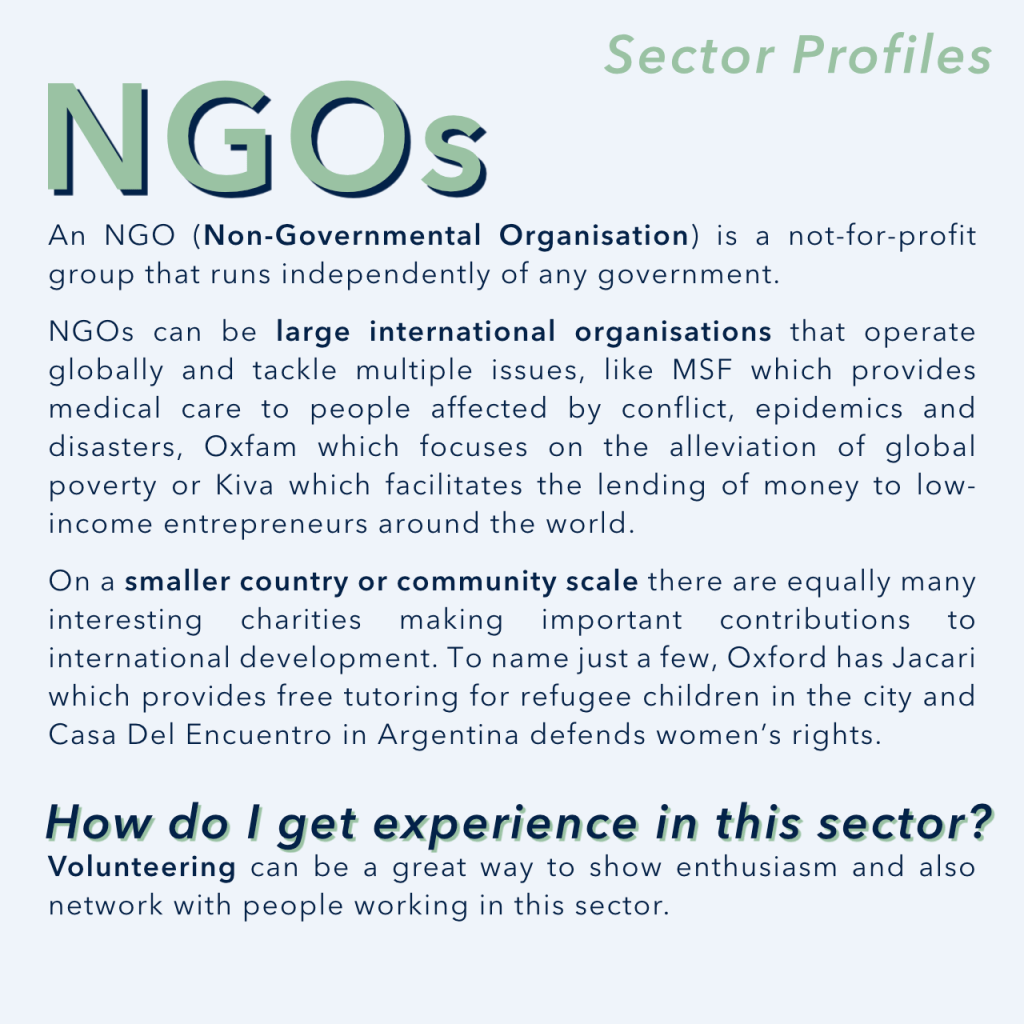 Sector Profiles

NGOs

An NGO (Non-Governmental Organisation) is a not-for-profit group that runs independently of any government.

NGOs can be large international organisations that operate globally and tackle multiple issues, like MSF which provides medical care to people affected by conflict, epidemics and disasters, Oxfam which focuses on the alleviation of global poverty or Kiva which facilitates the lending of money to low-income entrepreneurs around the world.

On a smaller country or community scale there are equally many interesting charities making important contributions to international development. To name just a few, Oxford has Jacari which provides free tutoring for refugee children in the city and Casa Del Encuentro in Argentina defends women's rights.

How do I get experience in this sector?

Volunteering can be a great way to show enthusiasm and also network with people working in this sector.